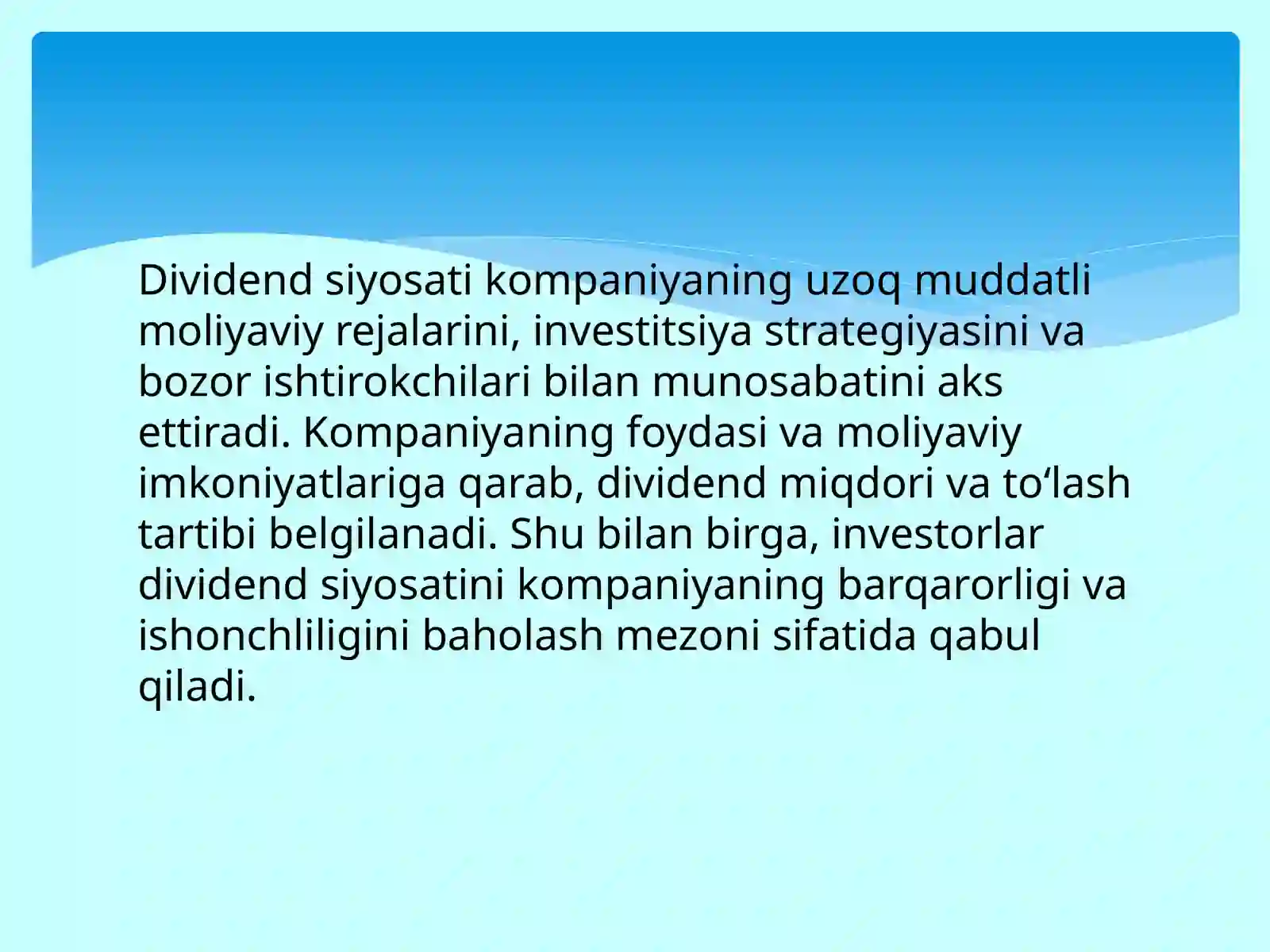 Dividend siyosati kompaniyaning uzoq muddatli moliyaviy rejalarini, investitsiya strategiyasini va bozor ishtirokchilari bilan munosabatini aks ettiradi. Kompaniyaning foydasi va moliyaviy imkoniyatlariga qarab, dividend miqdori va to‘lash tartibi belgilanadi. Shu bilan birga, investorlar dividend siyosatini kompaniyaning barqarorligi va ishonchliligini baholash mezoni sifatida qabul qiladi.